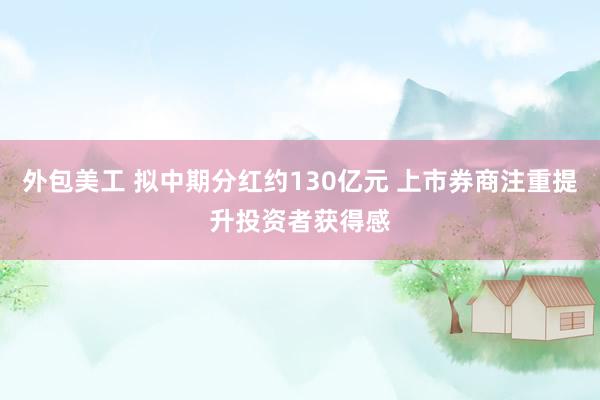 外包美工 拟中期分红约130亿元 上市券商注重提升投资者获得感